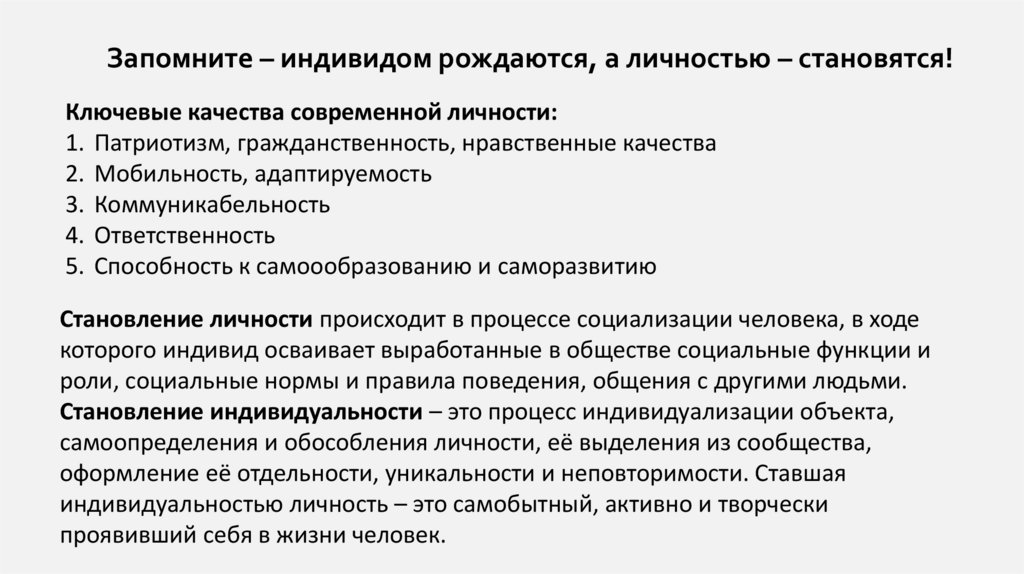 Запомните – индивидом рождаются, а личностью – становятся!

Ключевые качества современной личности:
1. Патриотизм, гражданственность, нравственные качества
2. Мобильность, адаптируемость
3. Коммуникабельность
4. Ответственность
5. Способность к самоообразованию и саморазвитию

Становление личности происходит в процессе социализации человека, в ходе которого индивид осваивает выработанные в обществе социальные функции и роли, социальные нормы и правила поведения, общения с другими людьми.
Становление индивидуальности – это процесс индивидуализации объекта, самоопределения и обособления личности, её выделения из сообщества, оформление её отдельности, уникальности и неповторимости. Ставшая индивидуальностью личность – это самобытный, активно и творчески проявивший себя в жизни человек.